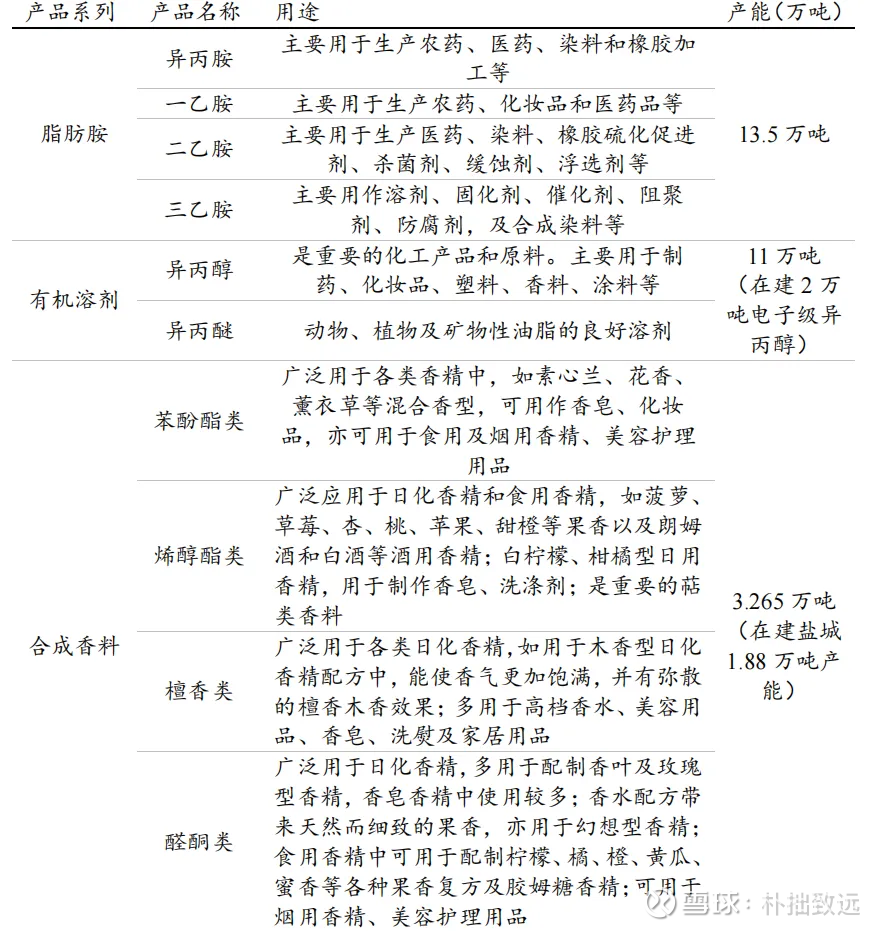 | 产品系列 | 产品名称 | 用途 | 产能(万吨) |
|---|---|---|---|
| 脂肪胺 | 异丙胺 | 主要用于生产农药、医药、染料和橡胶加工等 | 13.5 万吨 |
| | 一乙胺 | 主要用于生产农药、化妆品和医药品等 | |
| | 二乙胺 | 主要用于生产医药、染料、橡胶硫化促进剂、杀菌剂、缓蚀剂、浮选剂等 | |
| | 三乙胺 | 主要用作溶剂、固化剂、催化剂、阻聚剂、防腐剂,及合成染料等 | |
| 有机溶剂 | 异丙醇 | 是重要的化工产品和原料。主要用于制药、化妆品、塑料、香料、涂料等 | 11 万吨(在建 2 万吨电子级异丙醇) |
| | 异丙醚 | 动物、植物及矿物性油脂的良好溶剂 | |
| 合成香料 | 苯酚酯类 | 广泛用于各类香精中,如素心兰、花香、薰衣草等混合香型,可用作香皂、化妆品,亦可用于食用及烟用香精、美容护理用品 | 3.265 万吨(在建盐城 1.88 万吨产能) |
| | 烯醇酯类 | 广泛应用于日化香精和食用香精,如菠萝、草莓、杏、桃、苹果、甜橙等果香以及朗姆酒和白酒等酒用香精;白柠檬、柑橘型日用香精,用于制作香皂、洗涤剂;是重要的萜类香料 | |
| | 檀香类 | 广泛用于各类日化香精,如用于木香型日化香精配方中,能使香气更加饱满,并有弥散的檀香木香效果;多用于高档香水、美容用品、香皂、洗熨及家居用品 | |
| | 醛酮类 | 广泛用于日化香精,多用于配制香叶及玫瑰型香精,香皂香精中使用较多;香水配方带来天然而细致的果香,亦用于幻想型香精;食用香精中可用于配制柠檬、橘、橙、黄瓜、蜜香等各种果香复方及胶姆糖香精;可用于烟用香精、美容护理用品 | |

雪球:朴拙致远